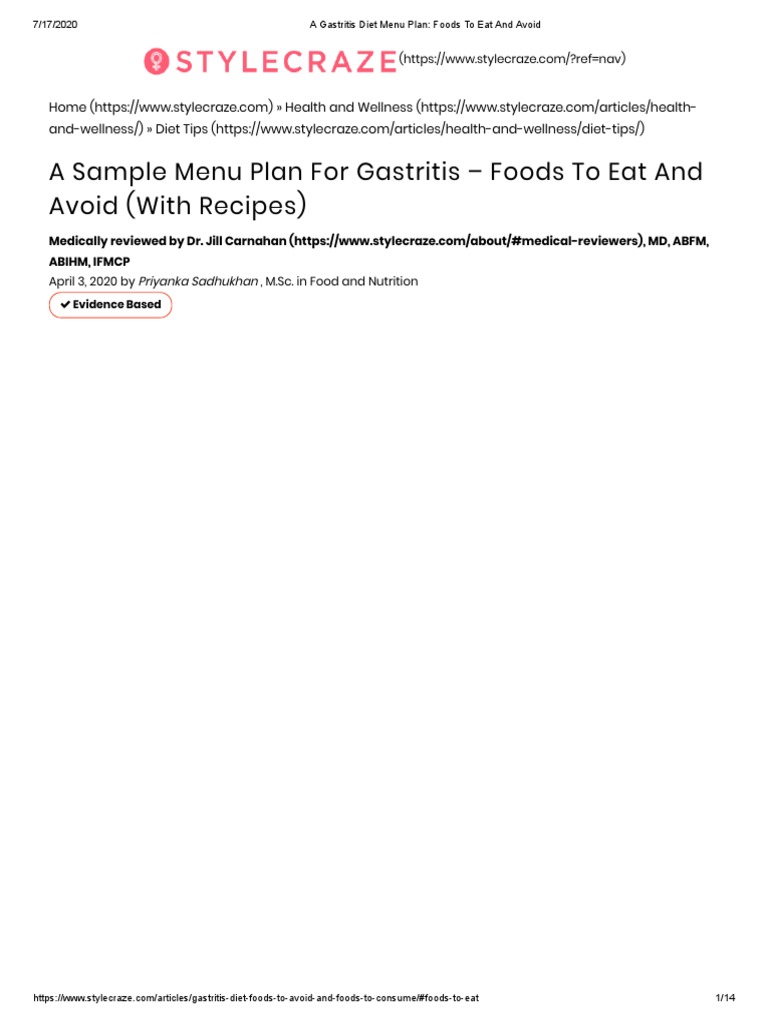 7/17/2020 A Gastritis Diet Menu Plan: Foods To Eat And Avoid

STYLECRAZE (https://www.stylecraze.com/?ref=nav)

Home (https://www.stylecraze.com) » Health and Wellness (https://www.stylecraze.com/articles/health-and-wellness/) » Diet Tips (https://www.stylecraze.com/articles/health-and-wellness/diet-tips/)

A Sample Menu Plan For Gastritis – Foods To Eat And Avoid (With Recipes)

Medically reviewed by Dr. Jill Carnahan (https://www.stylecraze.com/about/#medical-reviewers), MD, ABFM, ABIHM, IFMCP

April 3, 2020 by Priyanka Sadhukhan , M.Sc. in Food and Nutrition

✔ Evidence Based

https://www.stylecraze.com/articles/gastritis-diet-foods-to-avoid-and-foods-to-consume/#foods-to-eat 1/14